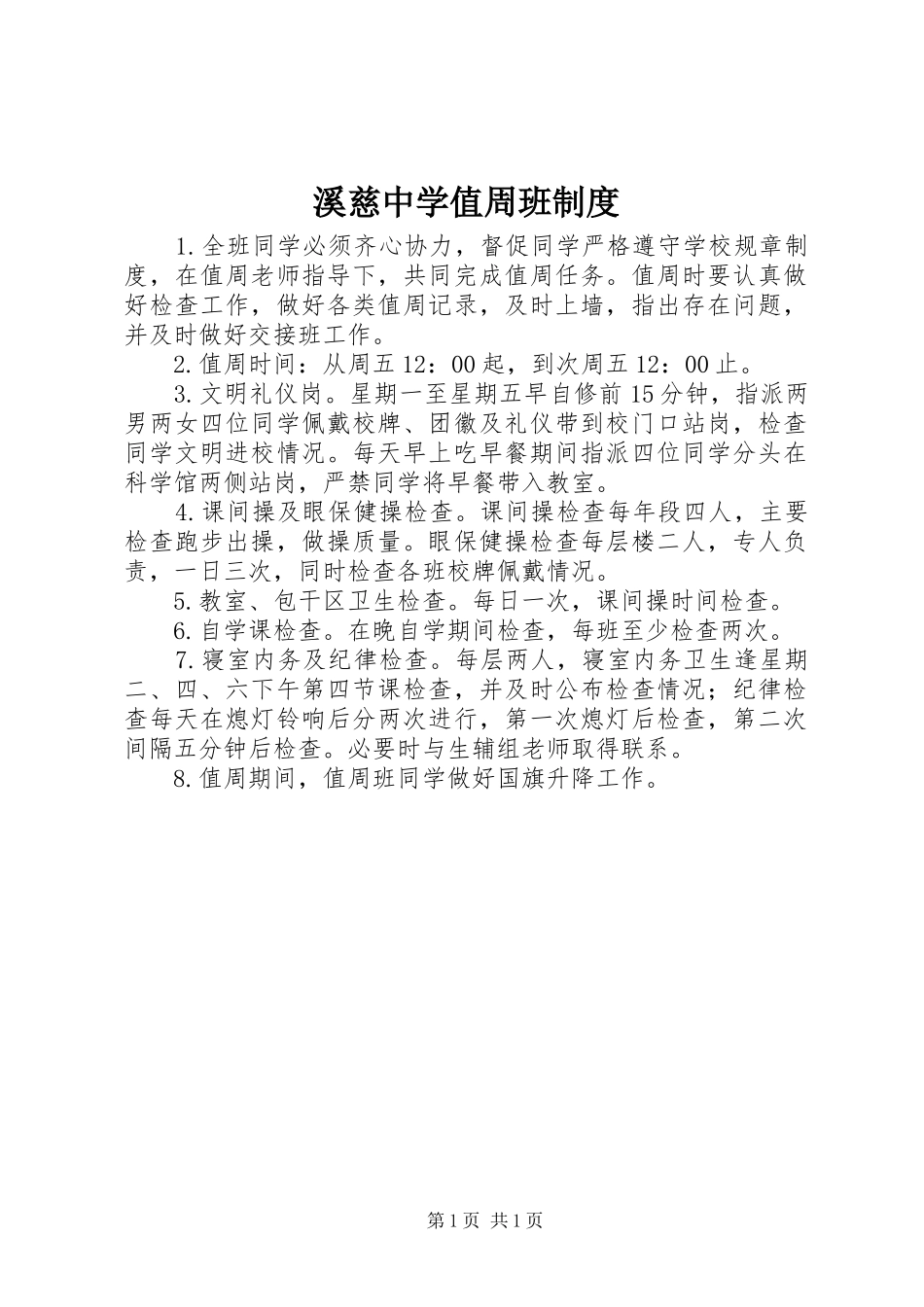 溪慈中学值周班制度

1.全班同学必须齐心协力，督促同学严格遵守学校规章制度，在值周老师指导下，共同完成值周任务。值周时要认真做好检查工作，做好各类值周记录，及时上墙，指出存在问题，并及时做好交接班工作。

2.值周时间：从周五12：00起，到次周五12：00止。

3.文明礼仪岗。星期一至星期五早自修前15分钟，指派两男两女四位同学佩戴校牌、团徽及礼仪带到校门口站岗，检查同学文明进校情况。每天早上吃早餐期间指派四位同学分头在科学馆两侧站岗，严禁同学将早餐带入教室。

4.课间操及眼保健操检查。课间操检查每年段四人，主要检查跑步出操，做操质量。眼保健操检查每层楼二人，专人负责，一日三次，同时检查各班校牌佩戴情况。

5.教室、包干区卫生检查。每日一次，课间操时间检查。

6.自学课检查。在晚自学期间检查，每班至少检查两次。

7.寝室内务及纪律检查。每层两人，寝室内务卫生逢星期二、四、六下午第四节课检查，并及时公布检查情况；纪律检查每天在熄灯铃响后分两次进行，第一次熄灯后检查，第二次间隔五分钟后检查。必要时与生辅组老师取得联系。

8.值周期间，值周班同学做好国旗升降工作。

第1页 共1页